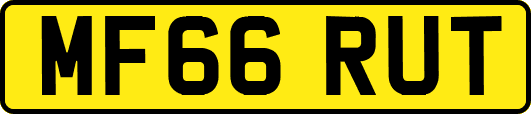 MF66 RUT